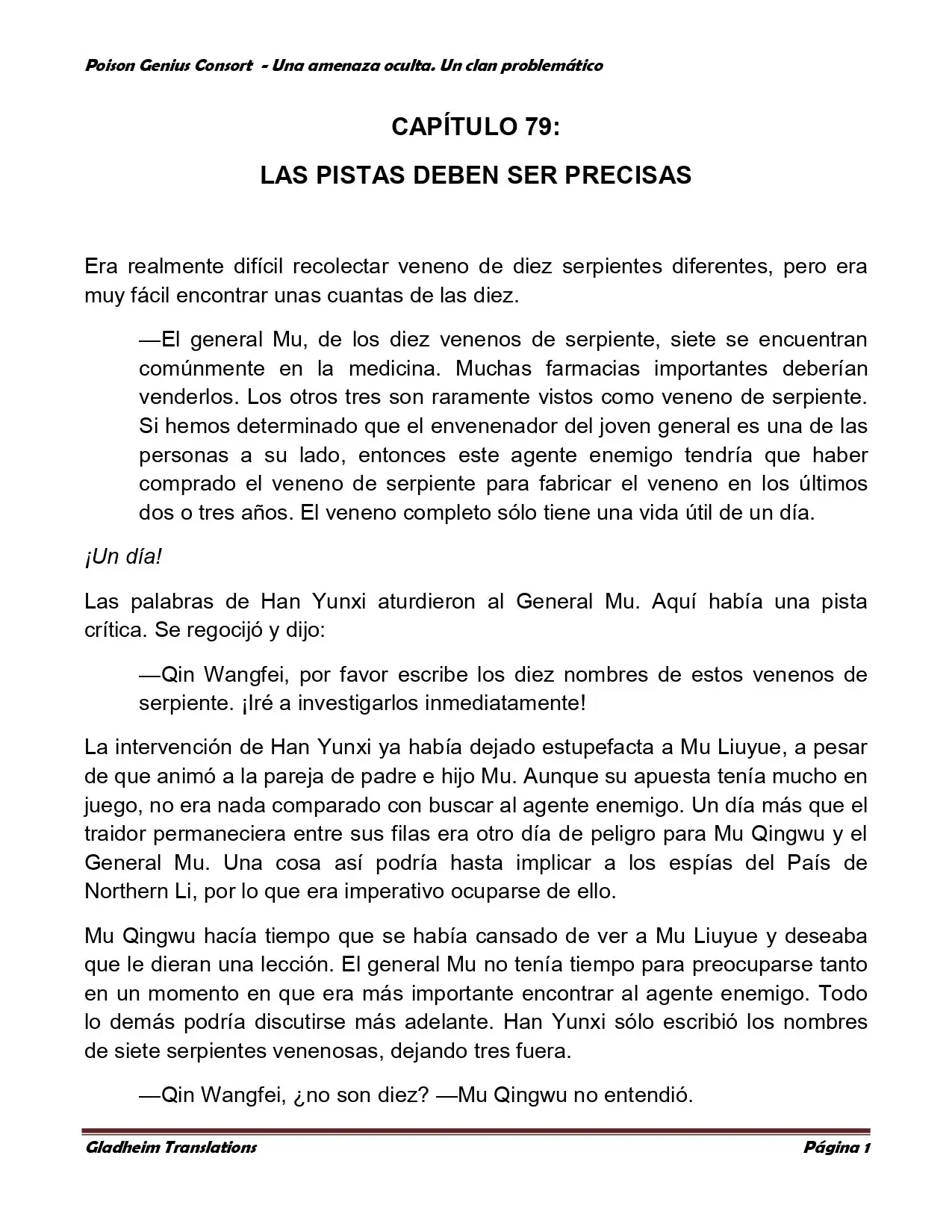 Poison Genius Consort - Una amenaza oculta. Un clan problemático

CAPÍTULO 79:

LAS PISTAS DEBEN SER PRECISAS

Era realmente difícil recolectar veneno de diez serpientes diferentes, pero era muy fácil encontrar unas cuantas de las diez.

—El general Mu, de los diez venenos de serpiente, siete se encuentran comúnmente en la medicina. Muchas farmacias importantes deberían venderlos. Los otros tres son raramente vistos como veneno de serpiente. Si hemos determinado que el envenenador del joven general es una de las personas a su lado, entonces este agente enemigo tendría que haber comprado el veneno de serpiente para fabricar el veneno en los últimos dos o tres años. El veneno completo sólo tiene una vida útil de un día.

¡Un día!

Las palabras de Han Yunxi aturdieron al General Mu. Aquí había una pista crítica. Se regocijó y dijo:

—Qin Wangfei, por favor escribe los diez nombres de estos venenos de serpiente. ¡Iré a investigarlos inmediatamente!

La intervención de Han Yunxi ya había dejado estupefacta a Mu Liuyue, a pesar de que animó a la pareja de padre e hijo Mu. Aunque su apuesta tenía mucho en juego, no era nada comparado con buscar al agente enemigo. Un día más que el traidor permaneciera entre sus filas era otro día de peligro para Mu Qingwu y el General Mu. Una cosa así podría hasta implicar a los espías del País de Northern Li, por lo que era imperativo ocuparse de ello.

Mu Qingwu hacía tiempo que se había cansado de ver a Mu Liuyue y deseaba que le dieran una lección. El general Mu no tenía tiempo para preocuparse tanto en un momento en que era más importante encontrar al agente enemigo. Todo lo demás podría discutirse más adelante. Han Yunxi sólo escribió los nombres de siete serpientes venenosas, dejando tres fuera.

—Qin Wangfei, ¿no son diez? —Mu Qingwu no entendió.

Gladheim Translations Página 1